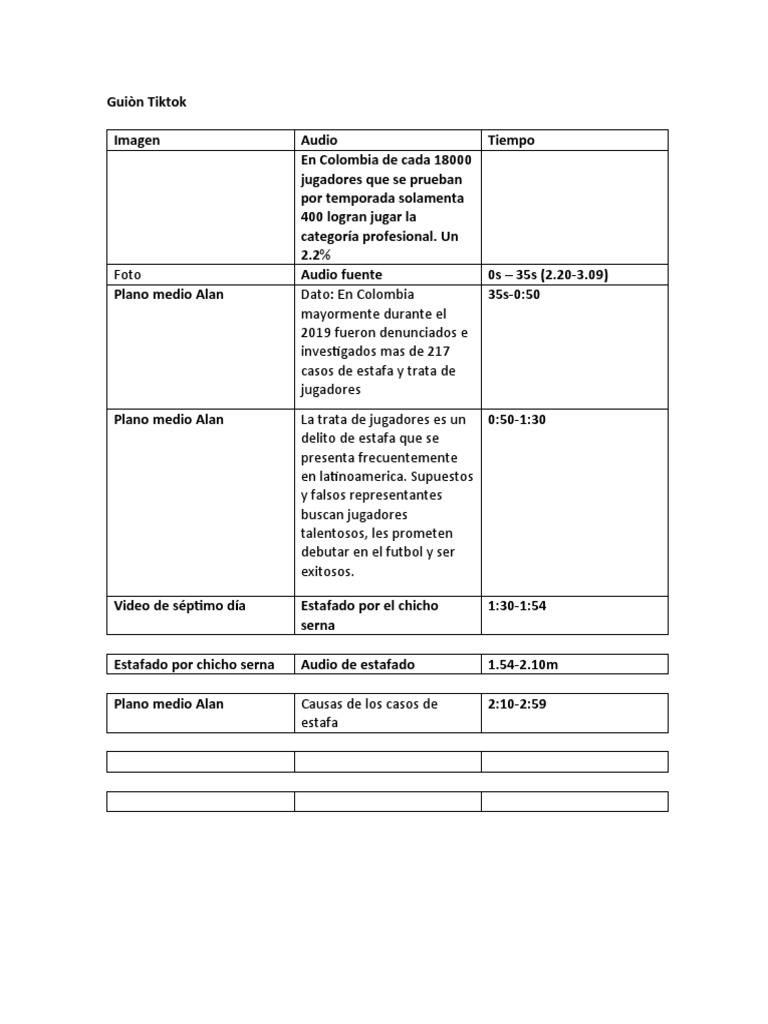 Guiòn Tiktok

| Imagen | Audio | Tiempo |
|---|---|---|
|  | En Colombia de cada 18000 jugadores que se prueban por temporada solamenta 400 logran jugar la categoría profesional. Un 2.2% |  |
| Foto | Audio fuente | 0s – 35s (2.20-3.09) |
| Plano medio Alan | Dato: En Colombia mayormente durante el 2019 fueron denunciados e investigados mas de 217 casos de estafa y trata de jugadores | 35s-0:50 |
| Plano medio Alan | La trata de jugadores es un delito de estafa que se presenta frecuentemente en latinoamerica. Supuestos y falsos representantes buscan jugadores talentosos, les prometen debutar en el futbol y ser exitosos. | 0:50-1:30 |
| Video de séptimo día | Estafado por el chicho serna | 1:30-1:54 |

| Estafado por chicho serna | Audio de estafado | 1.54-2.10m |
|---|---|---|

| Plano medio Alan | Causas de los casos de estafa | 2:10-2:59 |
|---|---|---|